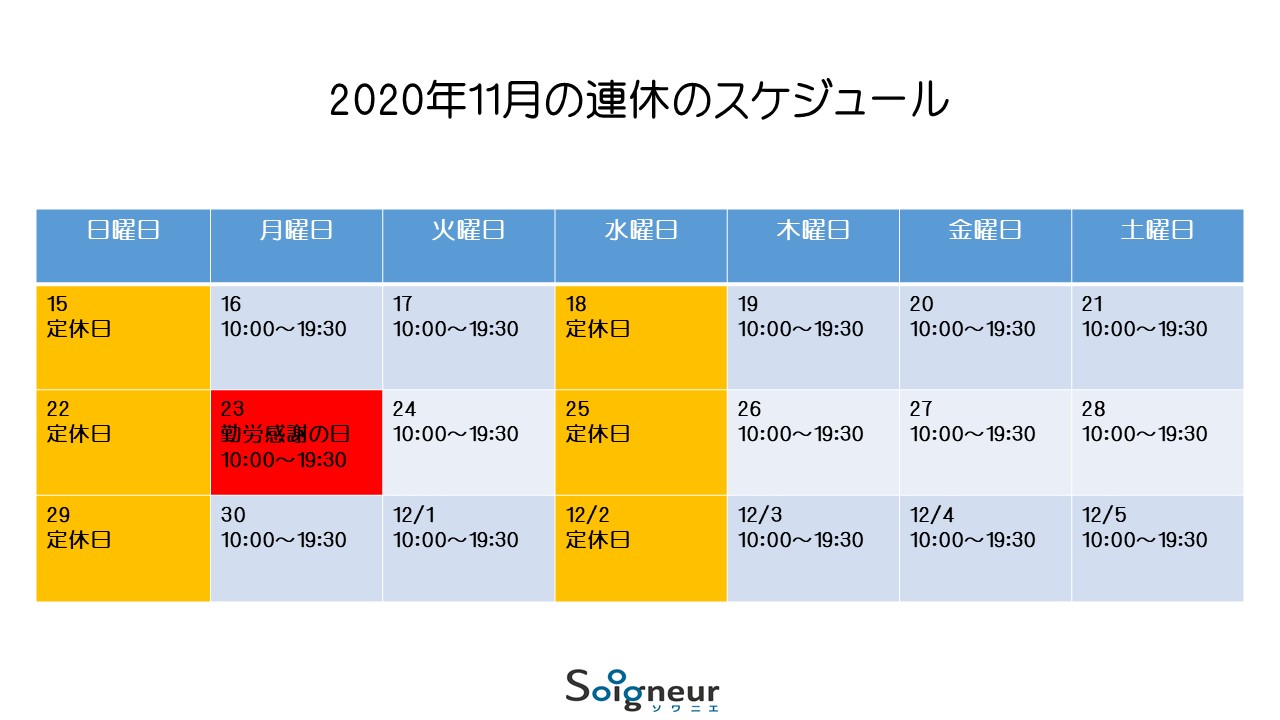 2020年11月の連休のスケジュール

| 日曜日 | 月曜日 | 火曜日 | 水曜日 | 木曜日 | 金曜日 | 土曜日 |
|---|---|---|---|---|---|---|
| 15 定休日 | 16 10:00～19:30 | 17 10:00～19:30 | 18 定休日 | 19 10:00～19:30 | 20 10:00～19:30 | 21 10:00～19:30 |
| 22 定休日 | 23 勤労感謝の日 10:00～19:30 | 24 10:00～19:30 | 25 定休日 | 26 10:00～19:30 | 27 10:00～19:30 | 28 10:00～19:30 |
| 29 定休日 | 30 10:00～19:30 | 12/1 10:00～19:30 | 12/2 定休日 | 12/3 10:00～19:30 | 12/4 10:00～19:30 | 12/5 10:00～19:30 |

Soigneur
ソワニエ